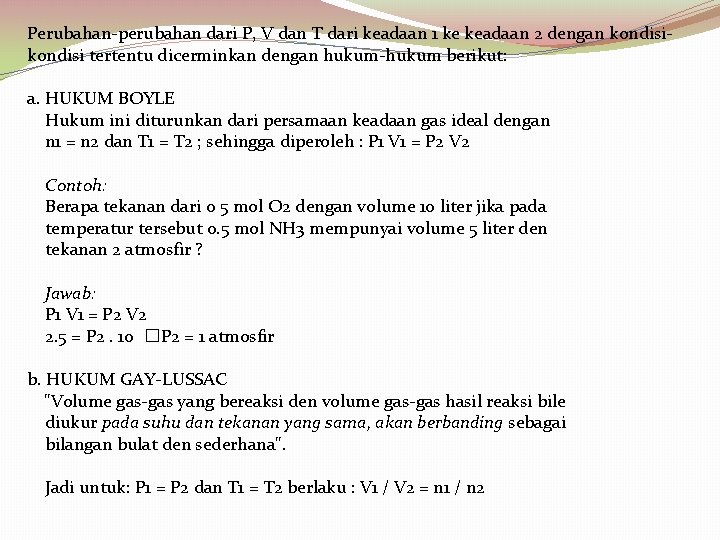 Perubahan-perubahan dari P, V dan T dari keadaan 1 ke keadaan 2 dengan kondisi-kondisi tertentu dicerminkan dengan hukum-hukum berikut:

a. HUKUM BOYLE
Hukum ini diturunkan dari persamaan keadaan gas ideal dengan n1 = n2 dan T1 = T2 ; sehingga diperoleh : P1 V1 = P2 V2

Contoh:
Berapa tekanan dari 0 5 mol O2 dengan volume 10 liter jika pada temperatur tersebut 0.5 mol NH3 mempunyai volume 5 liter den tekanan 2 atmosfir ?

Jawab:
P1 V1 = P2 V2
2.5 = P2 . 10 ☐P2 = 1 atmosfir

b. HUKUM GAY-LUSSAC
"Volume gas-gas yang bereaksi den volume gas-gas hasil reaksi bile diukur pada suhu dan tekanan yang sama, akan berbanding sebagai bilangan bulat den sederhana".

Jadi untuk: P1 = P2 dan T1 = T2 berlaku : V1 / V2 = n1 / n2